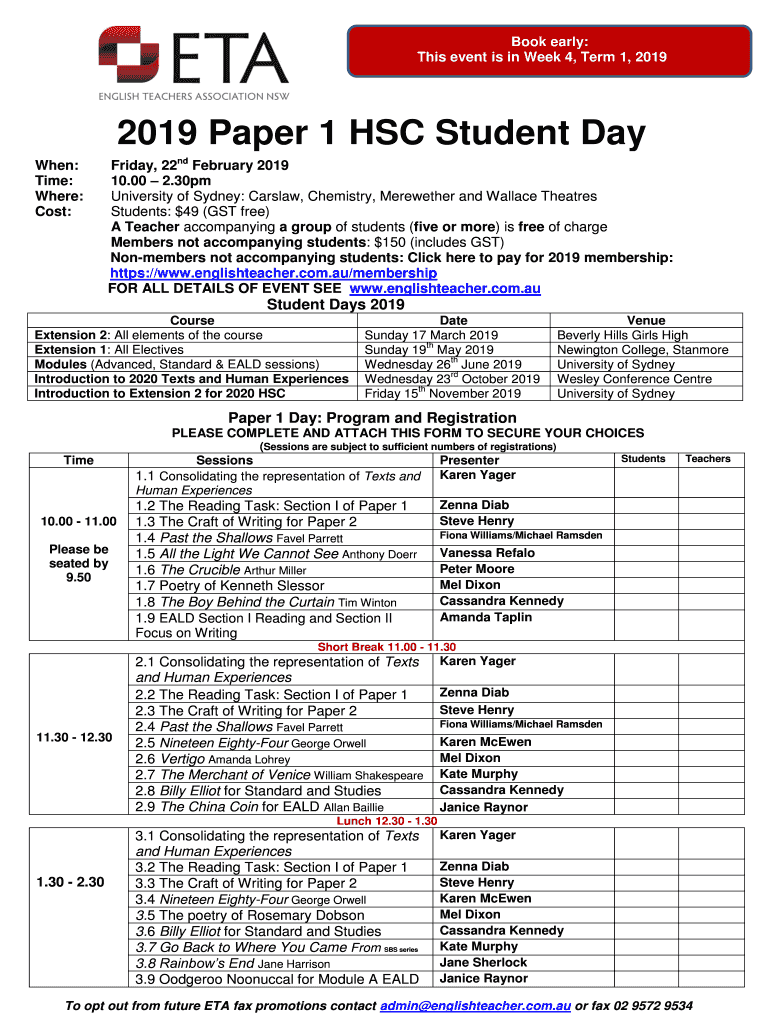 ETA
ENGLISH TEACHERS ASSOCIATION NSW

Book early:
This event is in Week 4, Term 1, 2019

2019 Paper 1 HSC Student Day

When: Friday, 22nd February 2019
Time: 10.00 – 2.30pm
Where: University of Sydney: Carslaw, Chemistry, Merewether and Wallace Theatres
Cost: Students: $49 (GST free)
A Teacher accompanying a group of students (five or more) is free of charge
Members not accompanying students: $150 (includes GST)
Non-members not accompanying students: Click here to pay for 2019 membership: https://www.englishteacher.com.au/membership
FOR ALL DETAILS OF EVENT SEE www.englishteacher.com.au

Student Days 2019

| Course | Date | Venue |
|---|---|---|
| Extension 2: All elements of the course | Sunday 17 March 2019 | Beverly Hills Girls High |
| Extension 1: All Electives | Sunday 19th May 2019 | Newington College, Stanmore |
| Modules (Advanced, Standard & EALD sessions) | Wednesday 26th June 2019 | University of Sydney |
| Introduction to 2020 Texts and Human Experiences | Wednesday 23rd October 2019 | Wesley Conference Centre |
| Introduction to Extension 2 for 2020 HSC | Friday 15th November 2019 | University of Sydney |

Paper 1 Day: Program and Registration
PLEASE COMPLETE AND ATTACH THIS FORM TO SECURE YOUR CHOICES
(Sessions are subject to sufficient numbers of registrations)

| Time | Sessions | Presenter | Students | Teachers |
|---|---|---|---|---|
| 10.00 - 11.00 Please be seated by 9.50 | 1.1 Consolidating the representation of Texts and Human Experiences | Karen Yager | | |
| | 1.2 The Reading Task: Section I of Paper 1 | Zenna Diab | | |
| | 1.3 The Craft of Writing for Paper 2 | Steve Henry | | |
| | 1.4 Past the Shallows Favel Parrett | Fiona Williams/Michael Ramsden | | |
| | 1.5 All the Light We Cannot See Anthony Doerr | Vanessa Refalo | | |
| | 1.6 The Crucible Arthur Miller | Peter Moore | | |
| | 1.7 Poetry of Kenneth Slessor | Mel Dixon | | |
| | 1.8 The Boy Behind the Curtain Tim Winton | Cassandra Kennedy | | |
| | 1.9 EALD Section I Reading and Section II Focus on Writing | Amanda Taplin | | |
| Short Break 11.00 - 11.30 | | | | |
| 11.30 - 12.30 | 2.1 Consolidating the representation of Texts and Human Experiences | Karen Yager | | |
| | 2.2 The Reading Task: Section I of Paper 1 | Zenna Diab | | |
| | 2.3 The Craft of Writing for Paper 2 | Steve Henry | | |
| | 2.4 Past the Shallows Favel Parrett | Fiona Williams/Michael Ramsden | | |
| | 2.5 Nineteen Eighty-Four George Orwell | Karen McEwen | | |
| | 2.6 Vertigo Amanda Lohrey | Mel Dixon | | |
| | 2.7 The Merchant of Venice William Shakespeare | Kate Murphy | | |
| | 2.8 Billy Elliot for Standard and Studies | Cassandra Kennedy | | |
| | 2.9 The China Coin for EALD Allan Baillie | Janice Raynor | | |
| Lunch 12.30 - 1.30 | | | | |
| 1.30 - 2.30 | 3.1 Consolidating the representation of Texts and Human Experiences | Karen Yager | | |
| | 3.2 The Reading Task: Section I of Paper 1 | Zenna Diab | | |
| | 3.3 The Craft of Writing for Paper 2 | Steve Henry | | |
| | 3.4 Nineteen Eighty-Four George Orwell | Karen McEwen | | |
| | 3.5 The poetry of Rosemary Dobson | Mel Dixon | | |
| | 3.6 Billy Elliot for Standard and Studies | Cassandra Kennedy | | |
| | 3.7 Go Back to Where You Came From SBS series | Kate Murphy | | |
| | 3.8 Rainbow's End Jane Harrison | Jane Sherlock | | |
| | 3.9 Oodgeroo Noonuccal for Module A EALD | Janice Raynor | | |

To opt out from future ETA fax promotions contact admin@englishteacher.com.au or fax 02 9572 9534